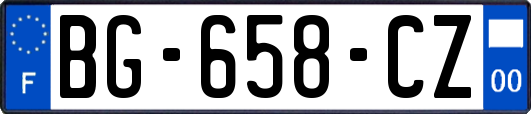 F
BG-658-CZ
00